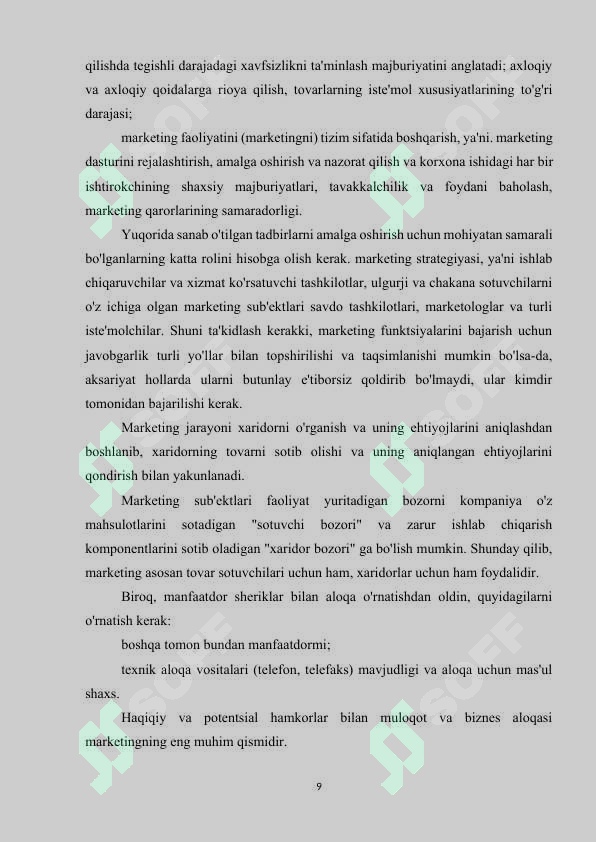 qilishda tegishli darajadagi xavfsizlikni ta'minlash majburiyatini anglatadi; axloqiy va axloqiy qoidalarga rioya qilish, tovarlarning iste'mol xususiyatlarining to'g'ri darajasi;

marketing faoliyatini (marketingni) tizim sifatida boshqarish, ya'ni. marketing dasturini rejalashtirish, amalga oshirish va nazorat qilish va korxona ishidagi har bir ishtirokchining shaxsiy majburiyatlari, tavakkalchilik va foydani baholash, marketing qarorlarining samaradorligi.

Yuqorida sanab o'tilgan tadbirlarni amalga oshirish uchun mohiyatan samarali bo'lganlarning katta rolini hisobga olish kerak. marketing strategiyasi, ya'ni ishlab chiqaruvchilar va xizmat ko'rsatuvchi tashkilotlar, ulgurji va chakana sotuvchilarni o'z ichiga olgan marketing sub'ektlari savdo tashkilotlari, marketologlar va turli iste'molchilar. Shuni ta'kidlash kerakki, marketing funktsiyalarini bajarish uchun javobgarlik turli yo'llar bilan topshirilishi va taqsimlanishi mumkin bo'lsa-da, aksariyat hollarda ularni butunlay e'tiborsiz qoldirib bo'lmaydi, ular kimdir tomonidan bajarilishi kerak.

Marketing jarayoni xaridorni o'rganish va uning ehtiyojlarini aniqlashdan boshlanib, xaridorning tovarni sotib olishi va uning aniqlangan ehtiyojlarini qondirish bilan yakunlanadi.

Marketing sub'ektlari faoliyat yuritadigan bozorni kompaniya o'z mahsulotlarini sotadigan "sotuvchi bozori" va zarur ishlab chiqarish komponentlarini sotib oladigan "xaridor bozori" ga bo'lish mumkin. Shunday qilib, marketing asosan tovar sotuvchilari uchun ham, xaridorlar uchun ham foydalidir.

Biroq, manfaatdor sheriklar bilan aloqa o'rnatishdan oldin, quyidagilarni o'rnatish kerak:

boshqa tomon bundan manfaatdormi;

texnik aloqa vositalari (telefon, telefaks) mavjudligi va aloqa uchun mas'ul shaxs.

Haqiqiy va potentsial hamkorlar bilan muloqot va biznes aloqasi marketingning eng muhim qismidir.

9